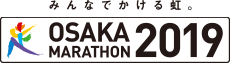 みんなでかける虹。

OSAKA MARATHON 2019